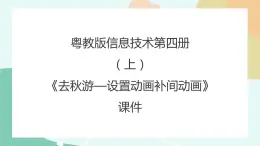 粤教版信息技术第四册
（上）
《去秋游—设置动画补间动画》
课件